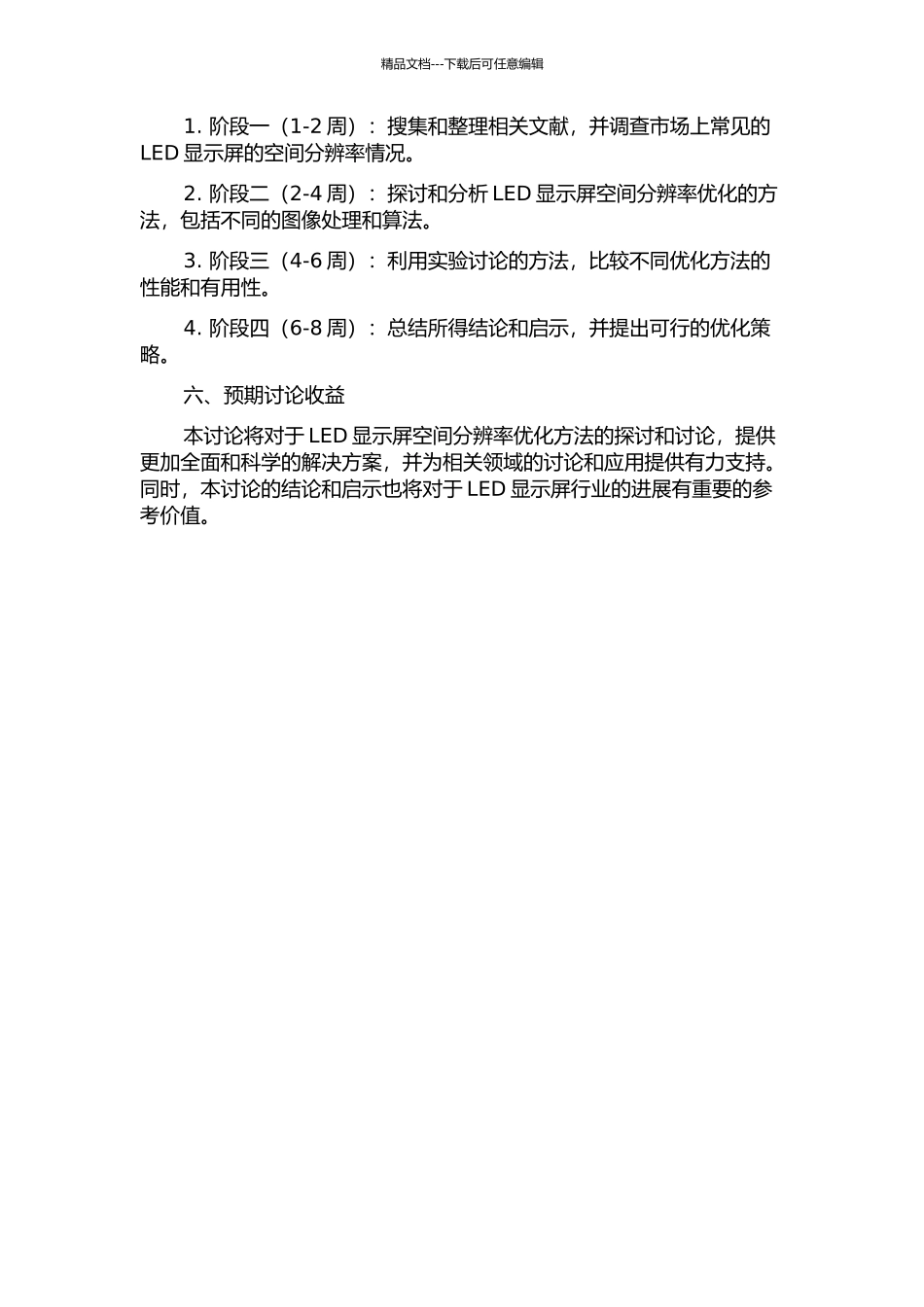 精品文档---下载后可任意编辑

1. 阶段一（1-2 周）：搜集和整理相关文献，并调查市场上常见的 LED 显示屏的空间分辨率情况。

2. 阶段二（2-4 周）：探讨和分析 LED 显示屏空间分辨率优化的方法，包括不同的图像处理和算法。

3. 阶段三（4-6 周）：利用实验讨论的方法，比较不同优化方法的性能和有用性。

4. 阶段四（6-8 周）：总结所得结论和启示，并提出可行的优化策略。

六、预期讨论收益

本讨论将对于 LED 显示屏空间分辨率优化方法的探讨和讨论，提供更加全面和科学的解决方案，并为相关领域的讨论和应用提供有力支持。同时，本讨论的结论和启示也将对于 LED 显示屏行业的进展有重要的参考价值。